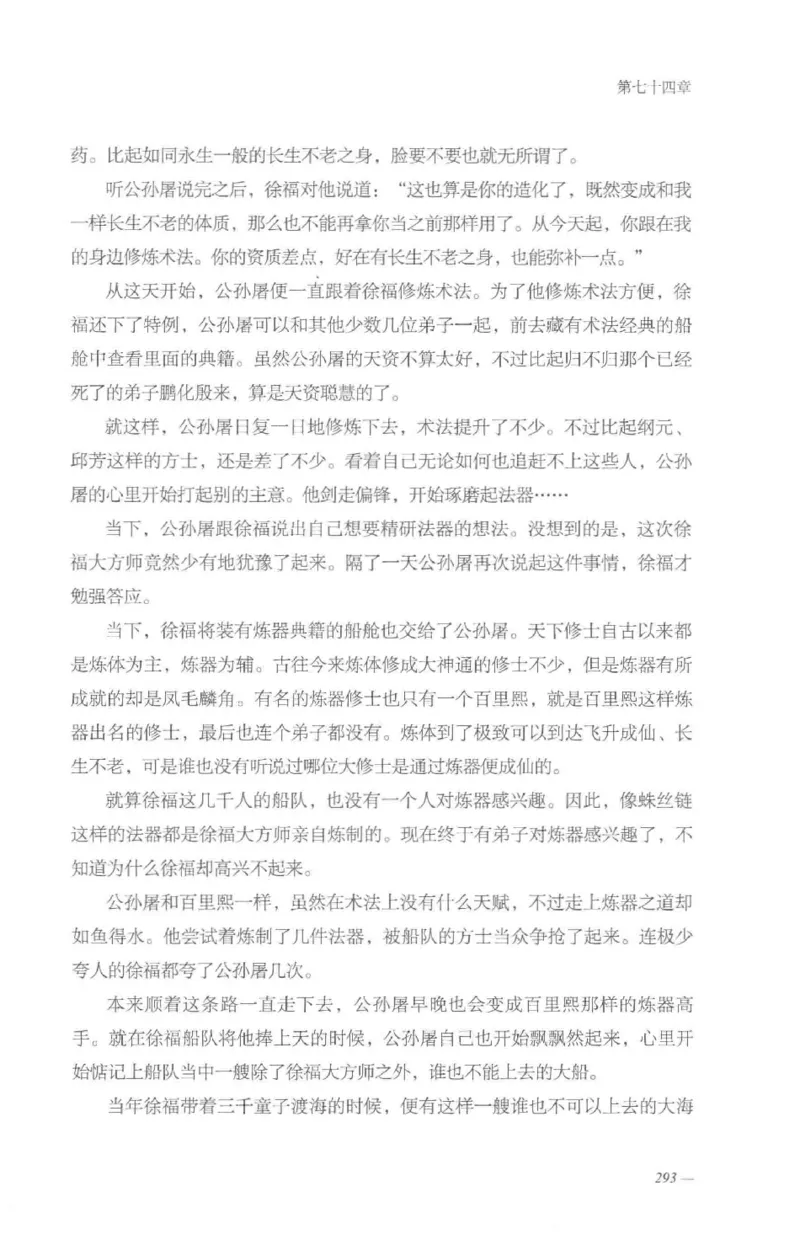 第七十四章

药。比起如同永生一般的长生不老之身，脸要不要也就无所谓了。

听公孙屠说完之后，徐福对他说道：“这也算是你的造化了，既然变成和我一样长生不老的体质，那么也不能再拿你当之前那样用了。从今天起，你跟在我的身边修炼术法。你的资质差点，好在有长生不老之身，也能弥补一点。”

从这天开始，公孙屠便一直跟着徐福修炼术法。为了他修炼术法方便，徐福还下了特例，公孙屠可以和其他少数几位弟子一起，前去藏有术法经典的船舱中查看里面的典籍。虽然公孙屠的天资不算太好，不过比起归不归那个已经死了的弟子鹏化殷来，算是天资聪慧的了。

就这样，公孙屠日复一日地修炼下去，术法提升了不少。不过比起纲元、邱芳这样的方士，还是差了不少。看着自己无论如何也追赶不上这些人，公孙屠的心里开始打起别的主意。他剑走偏锋，开始琢磨起法器……

当下，公孙屠跟徐福说出自己想要精研法器的想法。没想到的是，这次徐福大方师竟然少有地犹豫了起来。隔了一天公孙屠再次说起这件事情，徐福才勉强答应。

当下，徐福将装有炼器典籍的船舱也交给了公孙屠。天下修士自古以来都是炼体为主，炼器为辅。古往今来炼体修成大神通的修士不少，但是炼器有所成就的却是凤毛麟角。有名的炼器修士也只有一个百里熙，就是百里熙这样炼器出名的修士，最后也连个弟子都没有。炼体到了极致可以到达飞升成仙、长生不老，可是谁也没有听说过哪位大修士是通过炼器便成仙的。

就算徐福这几千人的船队，也没有一个人对炼器感兴趣。因此，像蛛丝链这样的法器都是徐福大方师亲自炼制的。现在终于有弟子对炼器感兴趣了，不知道为什么徐福却高兴不起来。

公孙屠和百里熙一样，虽然在术法上没有什么天赋，不过走上炼器之道却如鱼得水。他尝试着炼制了几件法器，被船队的方士当众争抢了起来。连极少夸人的徐福都夸了公孙屠几次。

本来顺着这条路一直走下去，公孙屠早晚也会变成百里熙那样的炼器高手。就在徐福船队将他捧上天的时候，公孙屠自己也开始飘飘然起来，心里开始惦记上船队当中一艘除了徐福大方师之外，谁也不能上去的大船。

当年徐福带着三千童子渡海的时候，便有这样一艘谁也不可以上去的大海

293 —